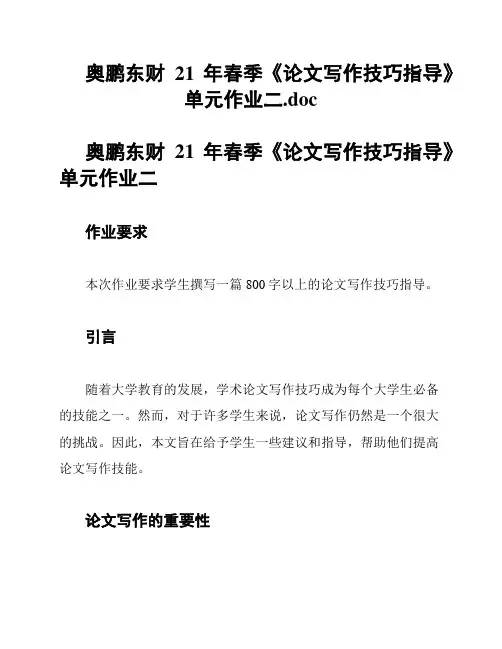 奥鹏东财 21 年春季《论文写作技巧指导》单元作业二.doc

奥鹏东财 21 年春季《论文写作技巧指导》单元作业二

作业要求

本次作业要求学生撰写一篇 800 字以上的论文写作技巧指导。

引言

随着大学教育的发展，学术论文写作技巧成为每个大学生必备的技能之一。然而，对于许多学生来说，论文写作仍然是一个很大的挑战。因此，本文旨在给予学生一些建议和指导，帮助他们提高论文写作技能。

论文写作的重要性